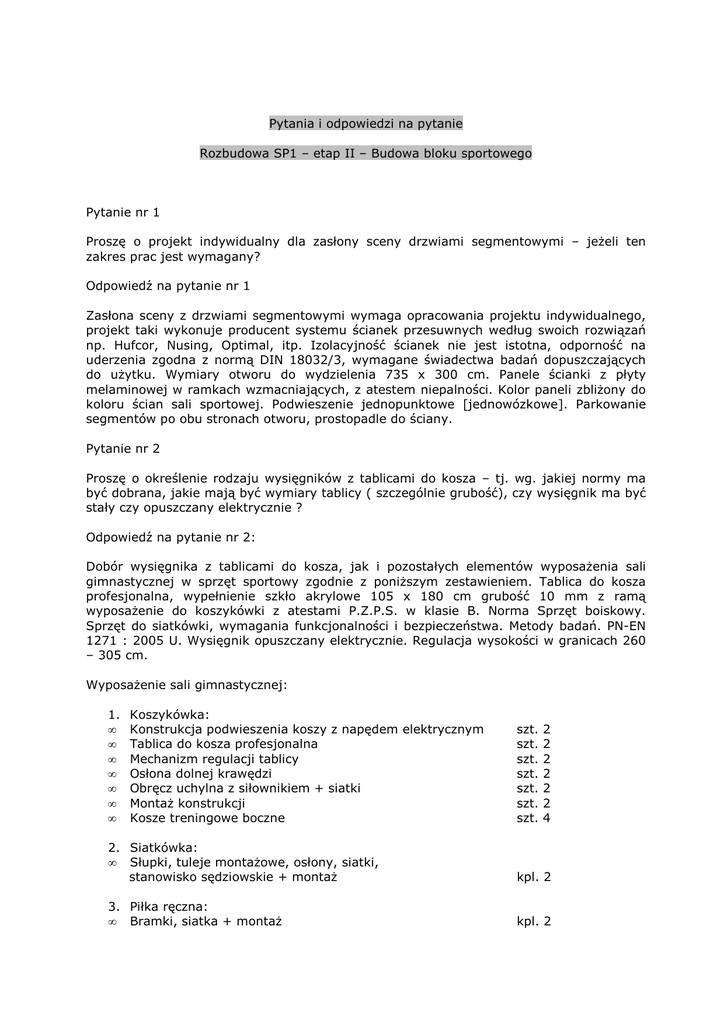 Pytania i odpowiedzi na pytanie

Rozbudowa SP1 – etap II – Budowa bloku sportowego

Pytanie nr 1

Proszę o projekt indywidualny dla zasłony sceny drzwiami segmentowymi – jeżeli ten zakres prac jest wymagany?

Odpowiedź na pytanie nr 1

Zasłona sceny z drzwiami segmentowymi wymaga opracowania projektu indywidualnego, projekt taki wykonuje producent systemu ścianek przesuwnych według swoich rozwiązań np. Hufcor, Nusing, Optimal, itp. Izolacyjność ścianek nie jest istotna, odporność na uderzenia zgodna z normą DIN 18032/3, wymagane świadectwa badań dopuszczających do użytku. Wymiary otworu do wydzielenia 735 x 300 cm. Panele ścianki z płyty melaminowej w ramkach wzmacniających, z atestem niepalności. Kolor paneli zbliżony do koloru ścian sali sportowej. Podwieszenie jednopunktowe [jednowózkowe]. Parkowanie segmentów po obu stronach otworu, prostopadle do ściany.

Pytanie nr 2

Proszę o określenie rodzaju wysięgników z tablicami do kosza – tj. wg. jakiej normy ma być dobrana, jakie mają być wymiary tablicy ( szczególnie grubość), czy wysięgnik ma być stały czy opuszczany elektrycznie ?

Odpowiedź na pytanie nr 2:

Dobór wysięgnika z tablicami do kosza, jak i pozostałych elementów wyposażenia sali gimnastycznej w sprzęt sportowy zgodnie z poniższym zestawieniem. Tablica do kosza profesjonalna, wypełnienie szkło akrylowe 105 x 180 cm grubość 10 mm z ramą wyposażenie do koszykówki z atestami P.Z.P.S. w klasie B. Norma Sprzęt boiskowy. Sprzęt do siatkówki, wymagania funkcjonalności i bezpieczeństwa. Metody badań. PN-EN 1271 : 2005 U. Wysięgnik opuszczany elektrycznie. Regulacja wysokości w granicach 260 – 305 cm.

Wyposażenie sali gimnastycznej:

1. Koszykówka:
∞ Konstrukcja podwieszenia koszy z napędem elektrycznym szt. 2
∞ Tablica do kosza profesjonalna szt. 2
∞ Mechanizm regulacji tablicy szt. 2
∞ Osłona dolnej krawędzi szt. 2
∞ Obręcz uchylna z siłownikiem + siatki szt. 2
∞ Montaż konstrukcji szt. 2
∞ Kosze treningowe boczne szt. 4

2. Siatkówka:
∞ Słupki, tuleje montażowe, osłony, siatki, stanowisko sędziowskie + montaż kpl. 2

3. Piłka ręczna:
∞ Bramki, siatka + montaż kpl. 2